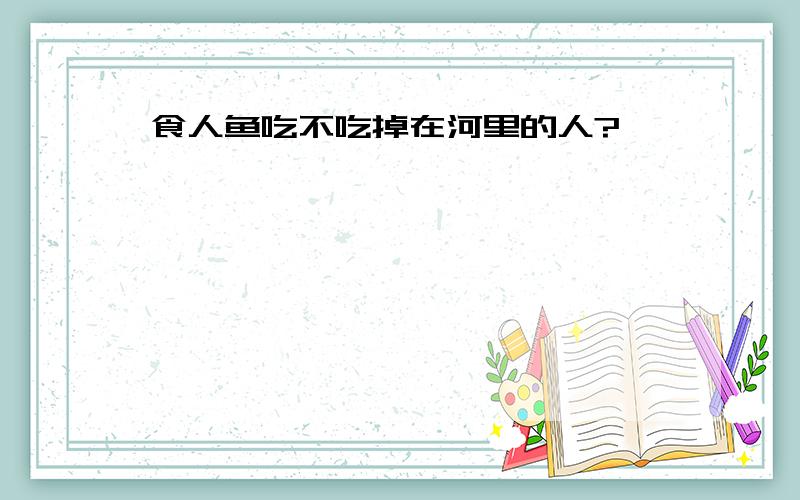 食人鱼吃不吃掉在河里的人?